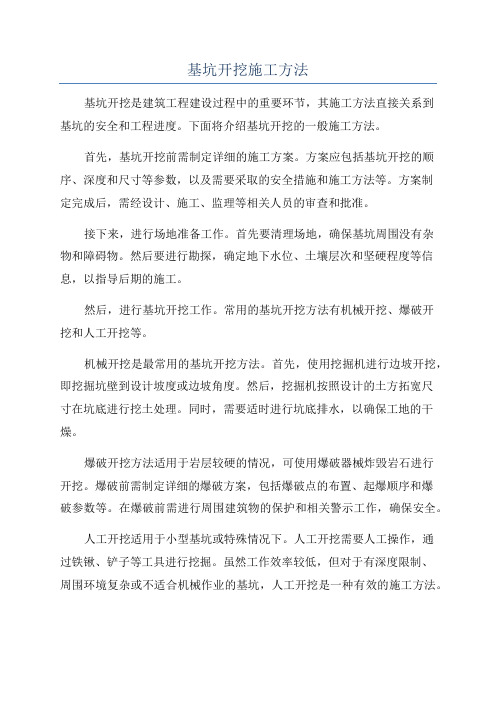 基坑开挖施工方法

基坑开挖是建筑工程建设过程中的重要环节，其施工方法直接关系到基坑的安全和工程进度。下面将介绍基坑开挖的一般施工方法。

首先，基坑开挖前需制定详细的施工方案。方案应包括基坑开挖的顺序、深度和尺寸等参数，以及需要采取的安全措施和施工方法等。方案制定完成后，需经设计、施工、监理等相关人员的审查和批准。

接下来，进行场地准备工作。首先要清理场地，确保基坑周围没有杂物和障碍物。然后要进行勘探，确定地下水位、土壤层次和坚硬程度等信息，以指导后期的施工。

然后，进行基坑开挖工作。常用的基坑开挖方法有机械开挖、爆破开挖和人工开挖等。

机械开挖是最常用的基坑开挖方法。首先，使用挖掘机进行边坡开挖，即挖掘坑壁到设计坡度或边坡角度。然后，挖掘机按照设计的土方拓宽尺寸在坑底进行挖土处理。同时，需要适时进行坑底排水，以确保工地的干燥。

爆破开挖方法适用于岩层较硬的情况，可使用爆破器械炸毁岩石进行开挖。爆破前需制定详细的爆破方案，包括爆破点的布置、起爆顺序和爆破参数等。在爆破前需进行周围建筑物的保护和相关警示工作，确保安全。

人工开挖适用于小型基坑或特殊情况下。人工开挖需要人工操作，通过铁锹、铲子等工具进行挖掘。虽然工作效率较低，但对于有深度限制、周围环境复杂或不适合机械作业的基坑，人工开挖是一种有效的施工方法。